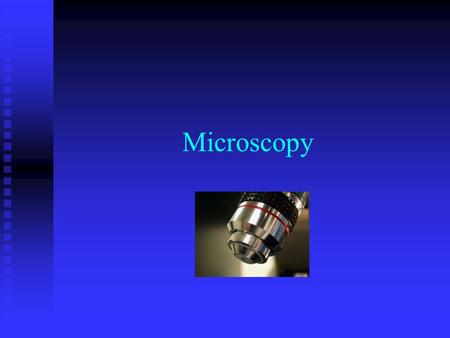 Microscopy